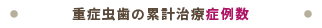 重症虫歯の累計治療症例数